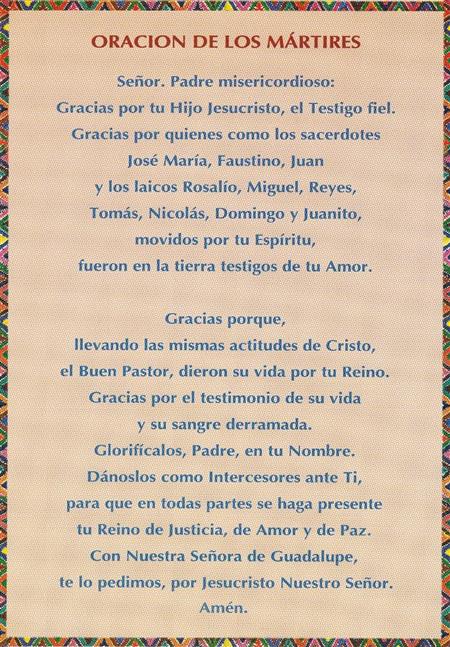 ORACION DE LOS MÁRTIRES

Señor. Padre misericordioso:
Gracias por tu Hijo Jesucristo, el Testigo fiel.
Gracias por quienes como los sacerdotes
José María, Faustino, Juan
y los laicos Rosalío, Miguel, Reyes,
Tomás, Nicolás, Domingo y Juanito,
movidos por tu Espíritu,
fueron en la tierra testigos de tu Amor.

Gracias porque,
llevando las mismas actitudes de Cristo,
el Buen Pastor, dieron su vida por tu Reino.
Gracias por el testimonio de su vida
y su sangre derramada.
Glorifícalos, Padre, en tu Nombre.
Dánoslos como Intercesores ante Ti,
para que en todas partes se haga presente
tu Reino de Justicia, de Amor y de Paz.
Con Nuestra Señora de Guadalupe,
te lo pedimos, por Jesucristo Nuestro Señor.
Amén.